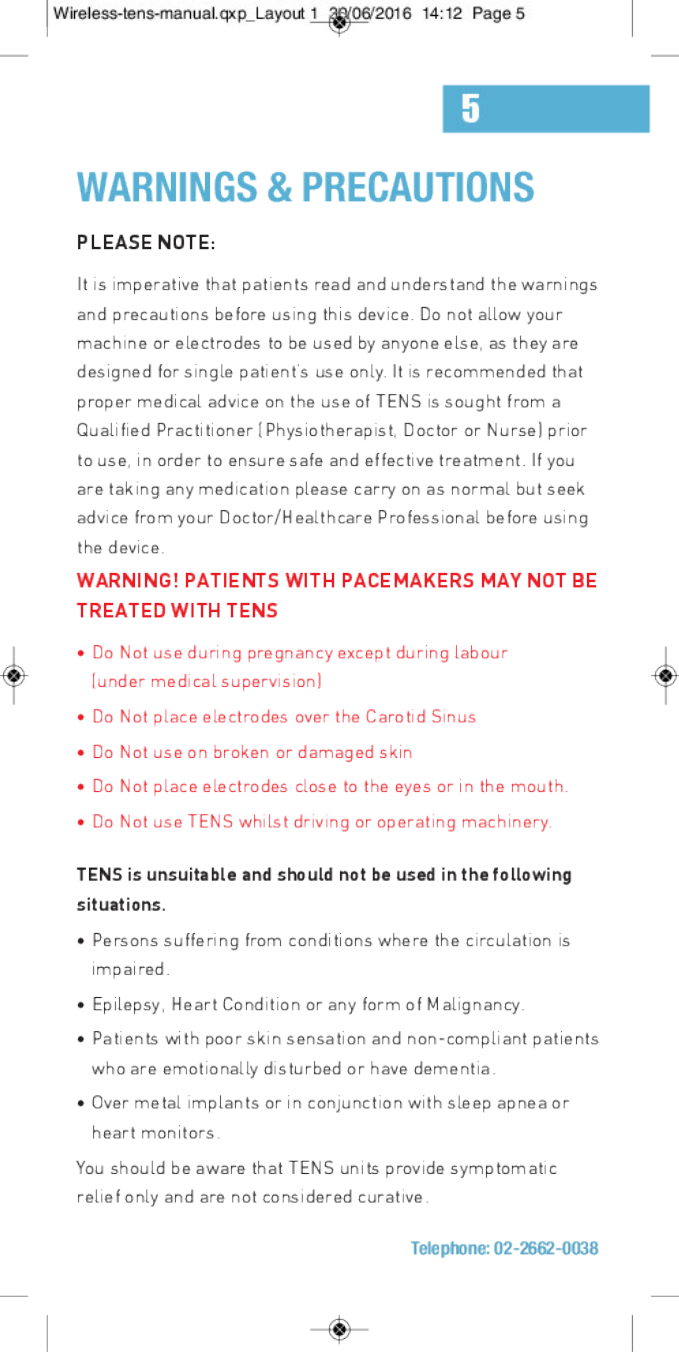 Wireless-tens-manual.qxp_Layout 1 30/06/2016 14:12 Page 5

5

WARNINGS & PRECAUTIONS

PLEASE NOTE:

It is imperative that patients read and understand the warnings and precautions before using this device. Do not allow your machine or electrodes to be used by anyone else, as they are designed for single patient's use only. It is recommended that proper medical advice on the use of TENS is sought from a Qualified Practitioner (Physiotherapist, Doctor or Nurse) prior to use, in order to ensure safe and effective treatment. If you are taking any medication please carry on as normal but seek advice from your Doctor/Healthcare Professional before using the device.

WARNING! PATIENTS WITH PACEMAKERS MAY NOT BE TREATED WITH TENS

• Do Not use during pregnancy except during labour (under medical supervision)
• Do Not place electrodes over the Carotid Sinus
• Do Not use on broken or damaged skin
• Do Not place electrodes close to the eyes or in the mouth.
• Do Not use TENS whilst driving or operating machinery.

TENS is unsuitable and should not be used in the following situations.

• Persons suffering from conditions where the circulation is impaired.
• Epilepsy, Heart Condition or any form of Malignancy.
• Patients with poor skin sensation and non-compliant patients who are emotionally disturbed or have dementia.
• Over metal implants or in conjunction with sleep apnea or heart monitors.

You should be aware that TENS units provide symptomatic relief only and are not considered curative.

Telephone: 02-2662-0038